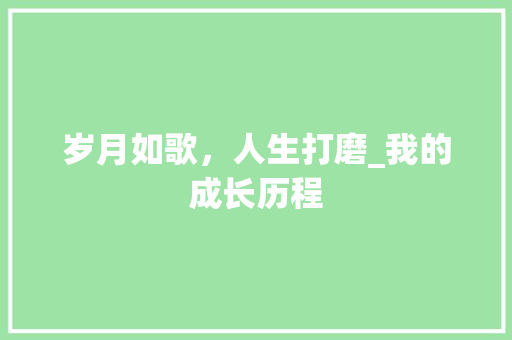 岁月如歌，人生打磨_我的成长历程